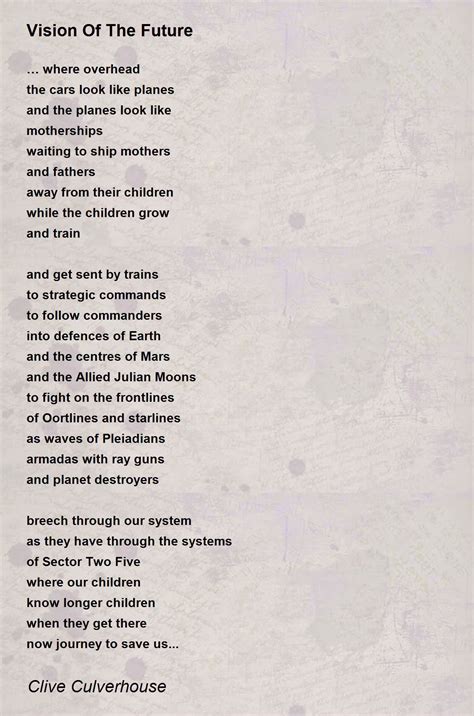 Vision Of The Future

... where overhead
the cars look like planes
and the planes look like
motherships
waiting to ship mothers
and fathers
away from their children
while the children grow
and train

and get sent by trains
to strategic commands
to follow commanders
into defences of Earth
and the centres of Mars
and the Allied Julian Moons
to fight on the frontlines
of Oortlines and starlines
as waves of Pleiadians
armadas with ray guns
and planet destroyers

breech through our system
as they have through the systems
of Sector Two Five
where our children
know longer children
when they get there
now journey to save us...

Clive Culverhouse